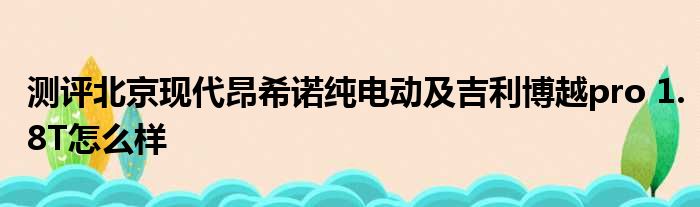 测评北京现代昂希诺纯电动及吉利博越pro 1.8T怎么样